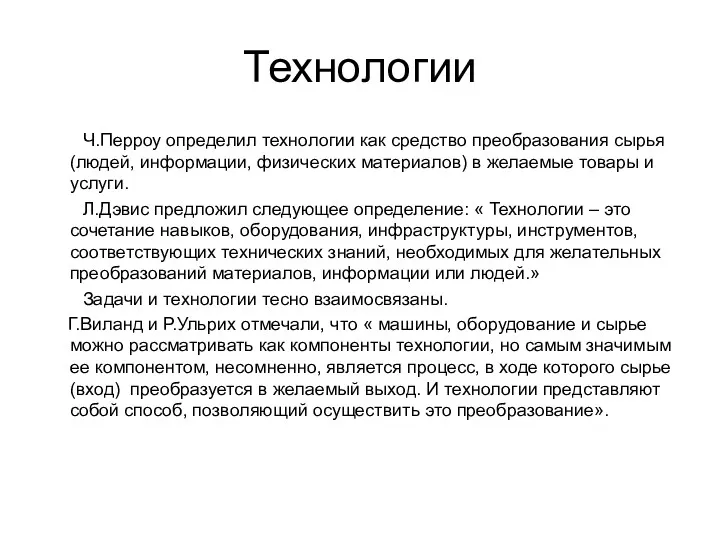 Технологии

Ч.Перроу определил технологии как средство преобразования сырья (людей, информации, физических материалов) в желаемые товары и услуги.

Л.Дэвис предложил следующее определение: « Технологии – это сочетание навыков, оборудования, инфраструктуры, инструментов, соответствующих технических знаний, необходимых для желательных преобразований материалов, информации или людей.»

Задачи и технологии тесно взаимосвязаны.

Г.Виланд и Р.Ульрих отмечали, что « машины, оборудование и сырье можно рассматривать как компоненты технологии, но самым значимым ее компонентом, несомненно, является процесс, в ходе которого сырье (вход) преобразуется в желаемый выход. И технологии представляют собой способ, позволяющий осуществить это преобразование».